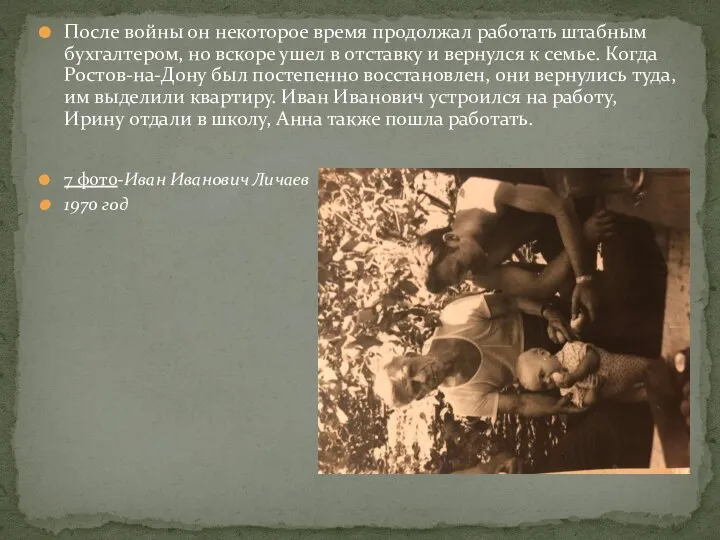 После войны он некоторое время продолжал работать штабным бухгалтером, но вскоре ушел в отставку и вернулся к семье. Когда Ростов-на-Дону был постепенно восстановлен, они вернулись туда, им выделили квартиру. Иван Иванович устроился на работу, Ирину отдали в школу, Анна также пошла работать.

7 фото-Иван Иванович Личаев

1970 год